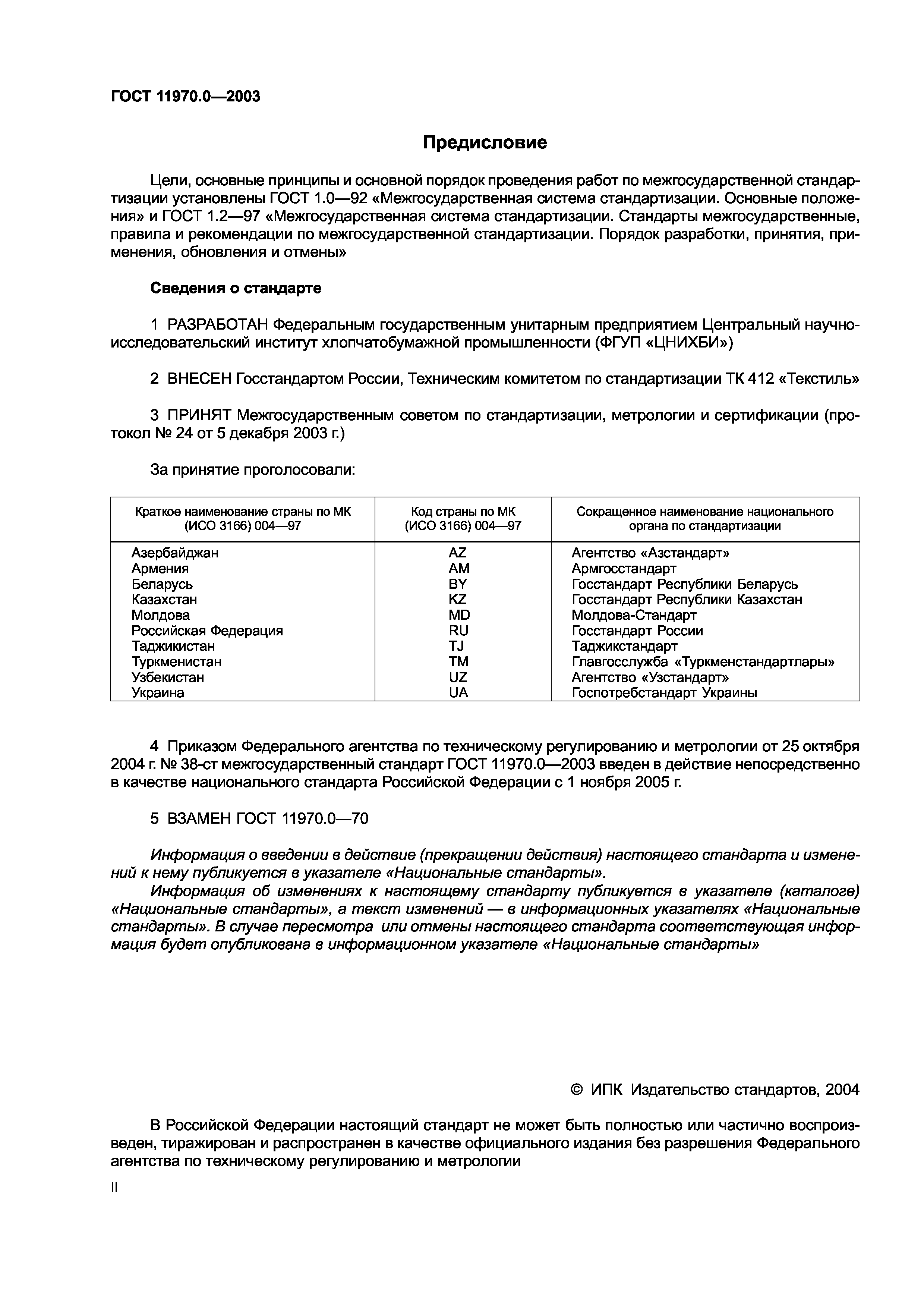 ГОСТ 11970.0—2003

Предисловие

Цели, основные принципы и основной порядок проведения работ по межгосударственной стандартизации установлены ГОСТ 1.0—92 «Межгосударственная система стандартизации. Основные положения» и ГОСТ 1.2—97 «Межгосударственная система стандартизации. Стандарты межгосударственные, правила и рекомендации по межгосударственной стандартизации. Порядок разработки, принятия, применения, обновления и отмены»

Сведения о стандарте

1 РАЗРАБОТАН Федеральным государственным унитарным предприятием Центральный научно-исследовательский институт хлопчатобумажной промышленности (ФГУП «ЦНИХБИ»)

2 ВНЕСЕН Госстандартом России, Техническим комитетом по стандартизации ТК 412 «Текстиль»

3 ПРИНЯТ Межгосударственным советом по стандартизации, метрологии и сертификации (протокол № 24 от 5 декабря 2003 г.)

За принятие проголосовали:

| Краткое наименование страны по МК (ИСО 3166) 004—97 | Код страны по МК (ИСО 3166) 004—97 | Сокращенное наименование национального органа по стандартизации |
|---|---|---|
| Азербайджан | AZ | Агентство «Азстандарт» |
| Армения | AM | Армгосстандарт |
| Беларусь | BY | Госстандарт Республики Беларусь |
| Казахстан | KZ | Госстандарт Республики Казахстан |
| Молдова | MD | Молдова-Стандарт |
| Российская Федерация | RU | Госстандарт России |
| Таджикистан | TJ | Таджикстандарт |
| Туркменистан | TM | Главгосслужба «Туркменстандартлары» |
| Узбекистан | UZ | Агентство «Узстандарт» |
| Украина | UA | Госпотребстандарт Украины |

4 Приказом Федерального агентства по техническому регулированию и метрологии от 25 октября 2004 г. № 38-ст межгосударственный стандарт ГОСТ 11970.0—2003 введен в действие непосредственно в качестве национального стандарта Российской Федерации с 1 ноября 2005 г.

5 ВЗАМЕН ГОСТ 11970.0—70

Информация о введении в действие (прекращении действия) настоящего стандарта и изменений к нему публикуется в указателе «Национальные стандарты».

Информация об изменениях к настоящему стандарту публикуется в указателе (каталоге) «Национальные стандарты», а текст изменений — в информационных указателях «Национальные стандарты». В случае пересмотра или отмены настоящего стандарта соответствующая информация будет опубликована в информационном указателе «Национальные стандарты»

© ИПК Издательство стандартов, 2004

В Российской Федерации настоящий стандарт не может быть полностью или частично воспроизведен, тиражирован и распространен в качестве официального издания без разрешения Федерального агентства по техническому регулированию и метрологии

II